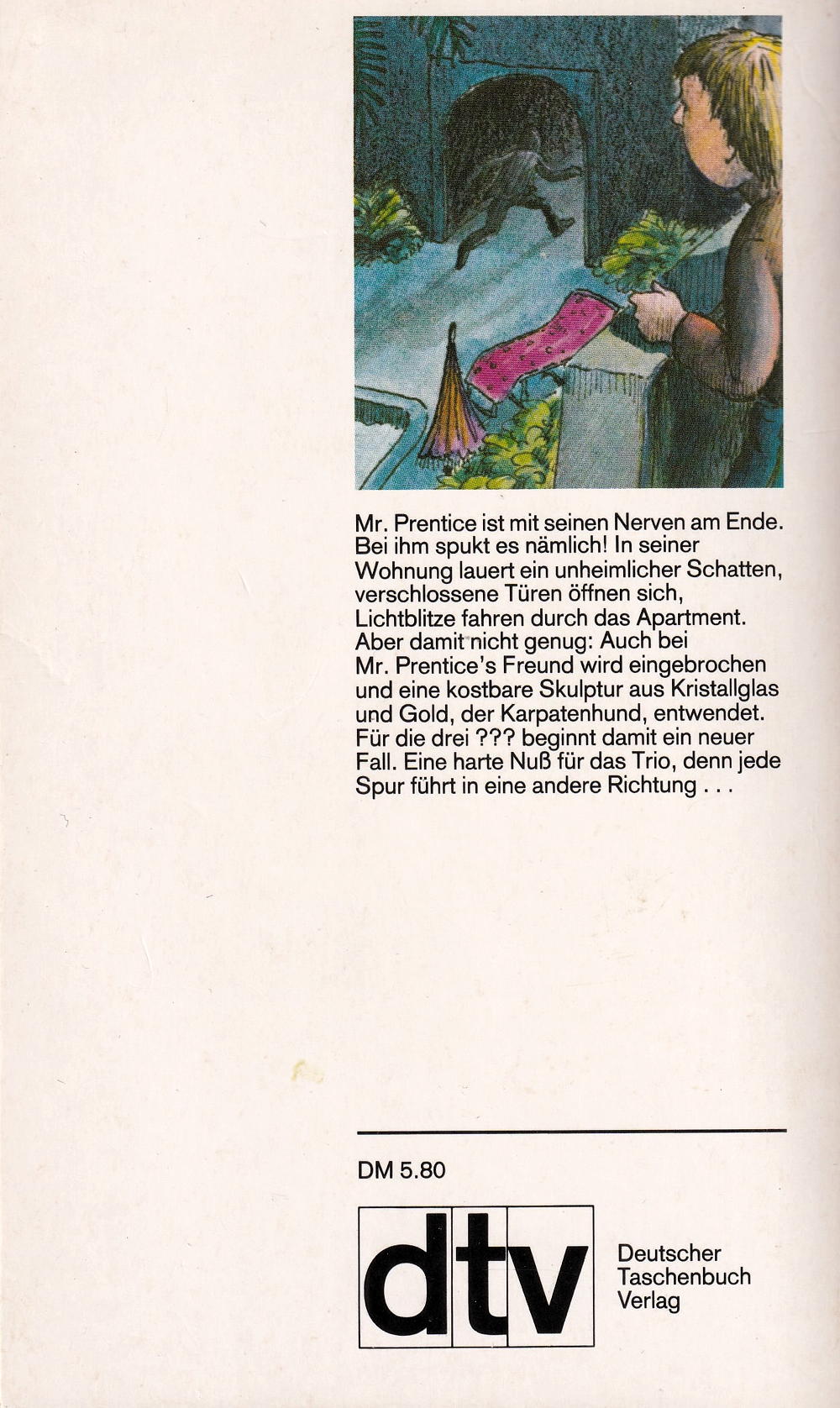 Mr. Prentice ist mit seinen Nerven am Ende. Bei ihm spukt es nämlich! In seiner Wohnung lauert ein unheimlicher Schatten, verschlossene Türen öffnen sich, Lichtblitze fahren durch das Apartment. Aber damit nicht genug: Auch bei Mr. Prentice's Freund wird eingebrochen und eine kostbare Skulptur aus Kristallglas und Gold, der Karpatenhund, entwendet. Für die drei ??? beginnt damit ein neuer Fall. Eine harte Nuß für das Trio, denn jede Spur führt in eine andere Richtung . . .

DM 5.80

dtv

Deutscher Taschenbuch Verlag